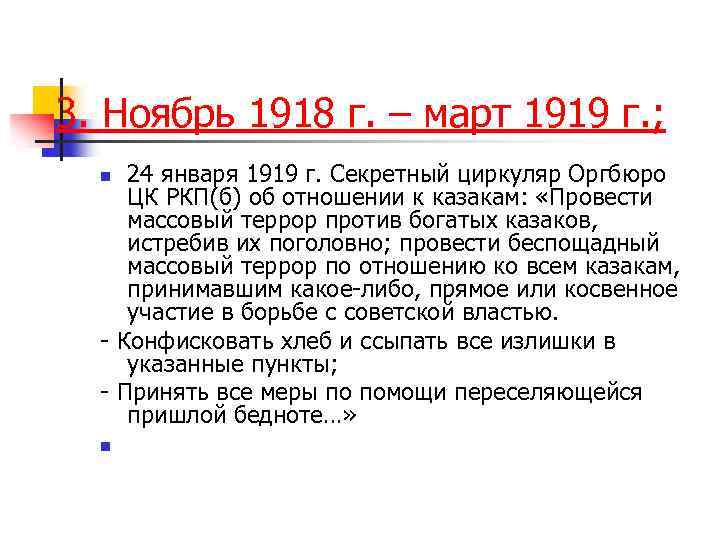 3. Ноябрь 1918 г. – март 1919 г.;

• 24 января 1919 г. Секретный циркуляр Оргбюро ЦК РКП(б) об отношении к казакам: «Провести массовый террор против богатых казаков, истребив их поголовно; провести беспощадный массовый террор по отношению ко всем казакам, принимавшим какое-либо, прямое или косвенное участие в борьбе с советской властью.

- Конфисковать хлеб и ссыпать все излишки в указанные пункты;

- Принять все меры по помощи переселяющейся пришлой бедноте…»

•